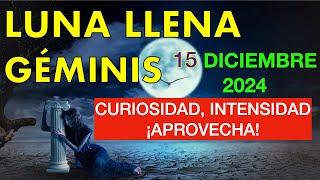 LUNA LLENA
GÉMINIS

15 DICIEMBRE
2024

CURIOSIDAD, INTENSIDAD
¡APROVECHA!